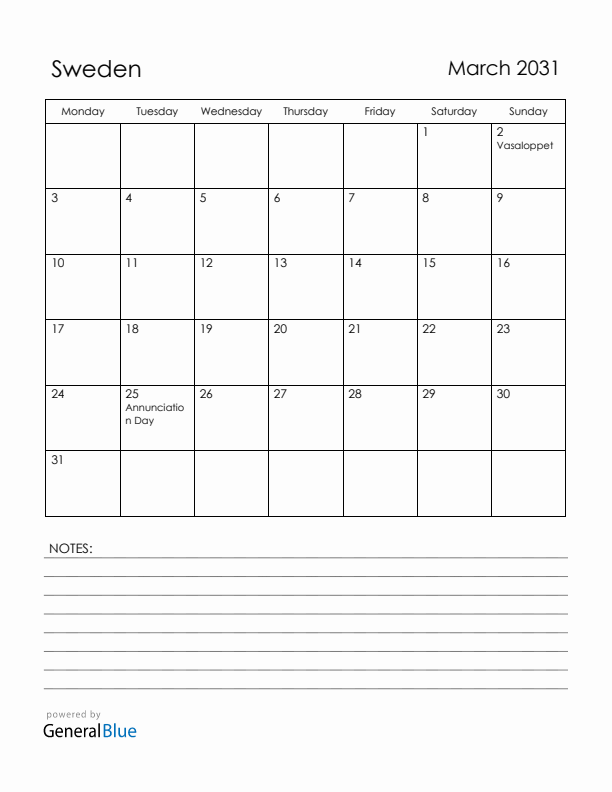 Sweden

March 2031

| Monday | Tuesday | Wednesday | Thursday | Friday | Saturday | Sunday |
|---|---|---|---|---|---|---|
| | | | | | 1 | 2 Vasaloppet |
| 3 | 4 | 5 | 6 | 7 | 8 | 9 |
| 10 | 11 | 12 | 13 | 14 | 15 | 16 |
| 17 | 18 | 19 | 20 | 21 | 22 | 23 |
| 24 | 25 Annunciation Day | 26 | 27 | 28 | 29 | 30 |
| 31 | | | | | | |

NOTES:

powered by
GeneralBlue